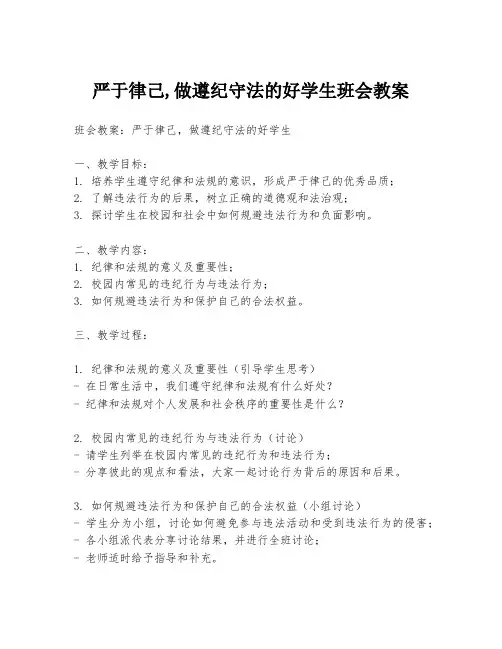 严于律己,做遵纪守法的好学生班会教案

班会教案：严于律己，做遵纪守法的好学生

一、教学目标：
1. 培养学生遵守纪律和法规的意识，形成严于律己的优秀品质；
2. 了解违法行为的后果，树立正确的道德观和法治观；
3. 探讨学生在校园和社会中如何规避违法行为和负面影响。

二、教学内容：
1. 纪律和法规的意义及重要性；
2. 校园内常见的违纪行为与违法行为；
3. 如何规避违法行为和保护自己的合法权益。

三、教学过程：

1. 纪律和法规的意义及重要性（引导学生思考）
- 在日常生活中，我们遵守纪律和法规有什么好处？
- 纪律和法规对个人发展和社会秩序的重要性是什么？

2. 校园内常见的违纪行为与违法行为（讨论）
- 请学生列举在校园内常见的违纪行为和违法行为；
- 分享彼此的观点和看法，大家一起讨论行为背后的原因和后果。

3. 如何规避违法行为和保护自己的合法权益（小组讨论）
- 学生分为小组，讨论如何避免参与违法活动和受到违法行为的侵害；
- 各小组派代表分享讨论结果，并进行全班讨论；
- 老师适时给予指导和补充。